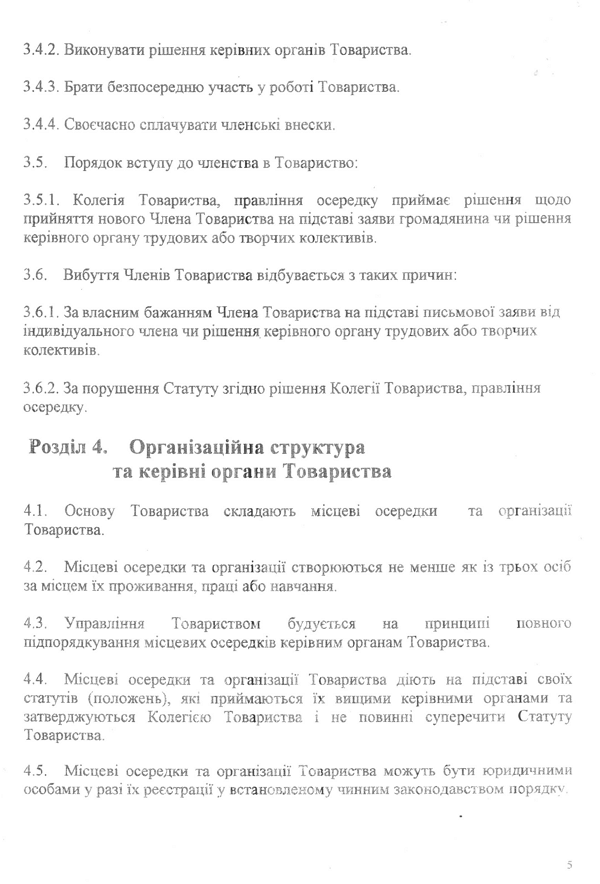 3.4.2. Виконувати рішення керівних органів Товариства.

3.4.3. Брати безпосередню участь у роботі Товариства.

3.4.4. Своєчасно сплачувати членські внески.

3.5. Порядок вступу до членства в Товариство:

3.5.1. Колегія Товариства, правління осередку приймає рішення щодо прийняття нового Члена Товариства на підставі заяви громадянина чи рішення керівного органу трудових або творчих колективів.

3.6. Вибуття Членів Товариства відбувається з таких причин:

3.6.1. За власним бажанням Члена Товариства на підставі письмової заяви від індивідуального члена чи рішення керівного органу трудових або творчих колективів.

3.6.2. За порушення Статуту згідно рішення Колегії Товариства, правління осередку.

Розділ 4. Організаційна структура та керівні органи Товариства

4.1. Основу Товариства складають місцеві осередки та організації Товариства.

4.2. Місцеві осередки та організації створюються не менше як із трьох осіб за місцем їх проживання, праці або навчання.

4.3. Управління Товариством будується на принципі повного підпорядкування місцевих осередків керівним органам Товариства.

4.4. Місцеві осередки та організації Товариства діють на підставі своїх статутів (положень), які приймаються їх вищими керівними органами та затверджуються Колегією Товариства і не повинні суперечити Статуту Товариства.

4.5. Місцеві осередки та організації Товариства можуть бути юридичними особами у разі їх реєстрації у встановленому чинним законодавством порядку.

5